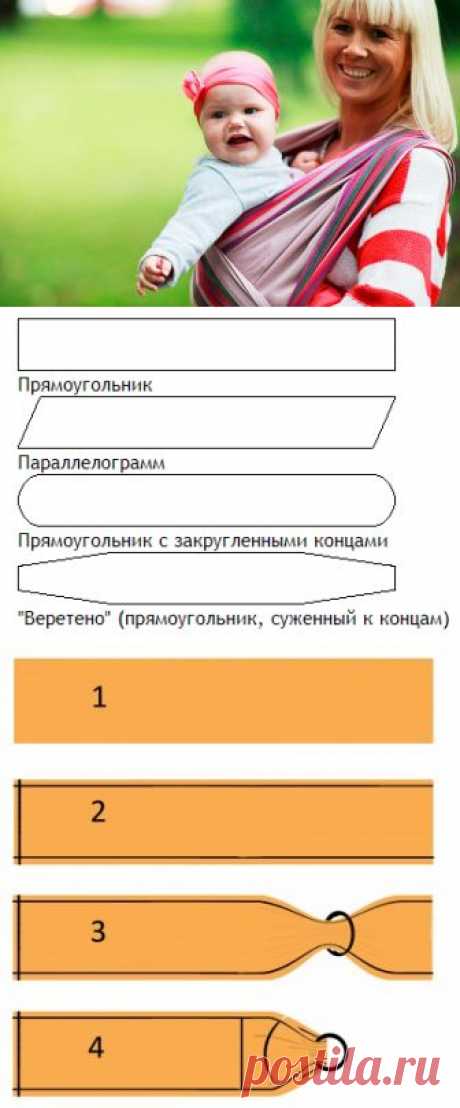 Прямоугольник

Параллелограмм

Прямоугольник с закругленными концами

"Веретено" (прямоугольник, суженный к концам)

1

2

3

4

postila.ru